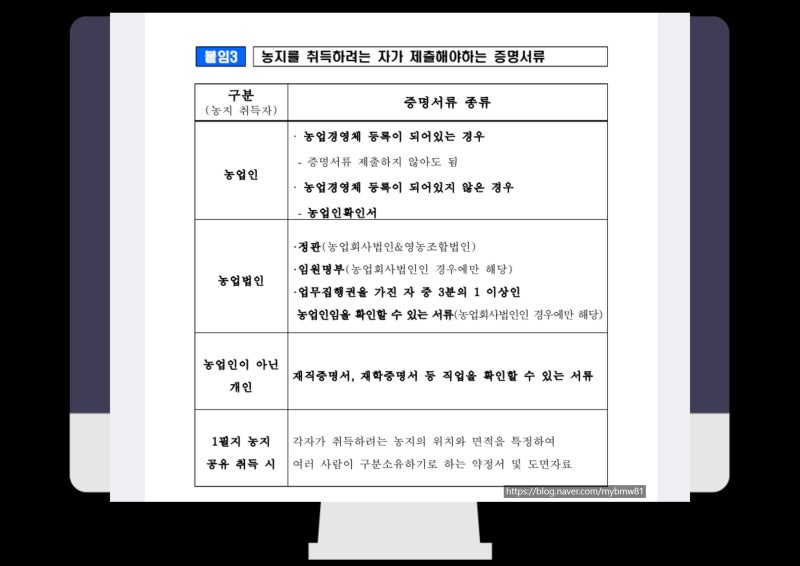 붙임3 농지를 취득하려는 자가 제출해야하는 증명서류

| 구분 (농지 취득자) | 증명서류 종류 |
|---|---|
| 농업인 | · 농업경영체 등록이 되어있는 경우 - 증명서류 제출하지 않아도 됨 · 농업경영체 등록이 되어있지 않은 경우 - 농업인확인서 |
| 농업법인 | ·정관(농업회사법인&영농조합법인) ·임원명부(농업회사법인인 경우에만 해당) ·업무집행권을 가진 자 중 3분의 1 이상인 농업인임을 확인할 수 있는 서류(농업회사법인인 경우에만 해당) |
| 농업인이 아닌 개인 | 재직증명서, 재학증명서 등 직업을 확인할 수 있는 서류 |
| 1필지 농지 공유 취득 시 | 각자가 취득하려는 농지의 위치와 면적을 특정하여 여러 사람이 구분소유하기로 하는 약정서 및 도면자료 |

https://blog.naver.com/mybmw81